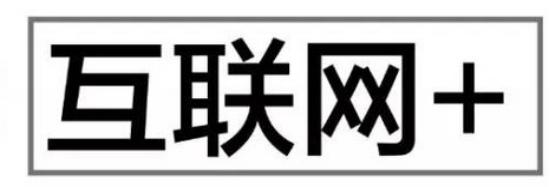 互联网+